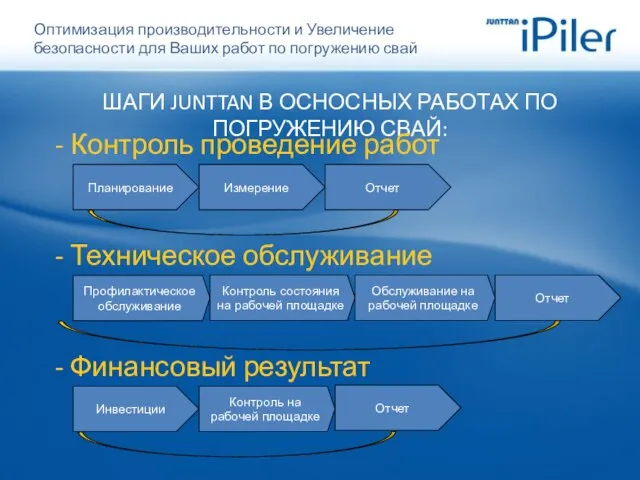 Оптимизация производительности и Увеличение безопасности для Ваших работ по погружению свай

JUNTTAN iPiler

ШАГИ JUNTTAN В ОСНОСНЫХ РАБОТАХ ПО ПОГРУЖЕНИЮ СВАЙ:

- Контроль проведение работ

Планирование

Измерение

Отчет

- Техническое обслуживание

Профилактическое обслуживание

Контроль состояния на рабочей площадке

Обслуживание на рабочей площадке

Отчет

- Финансовый результат

Инвестиции

Контроль на рабочей площадке

Отчет